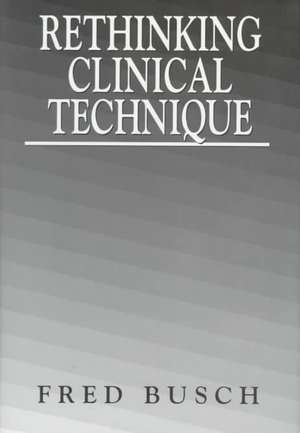 RETHINKING CLINICAL TECHNIQUE

FRED BUSCH